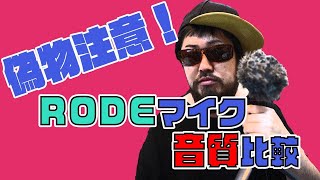 偽物注意！

RODEマイク
音質比較